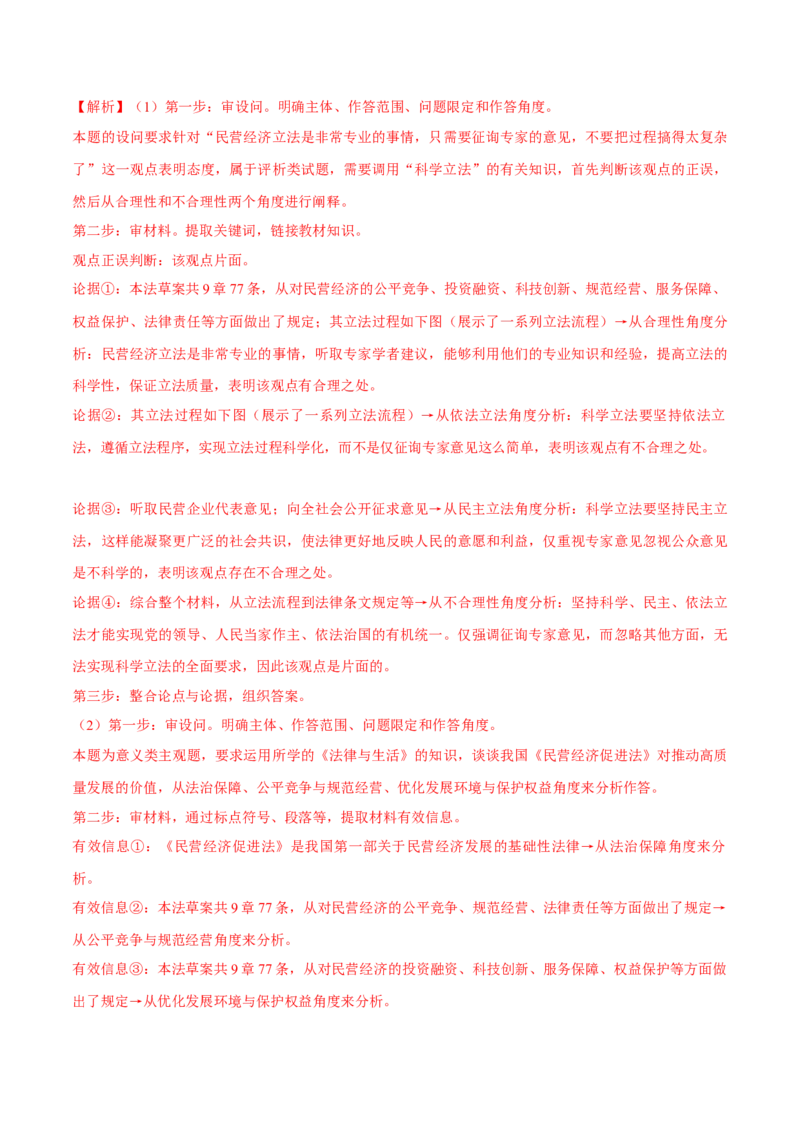 【解析】（1）第一步：审设问。明确主体、作答范围、问题限定和作答角度。

本题的设问要求针对“民营经济立法是非常专业的事情，只需要征询专家的意见，不要把过程搞得太复杂了”这一观点表明态度，属于评析类试题，需要调用“科学立法”的有关知识，首先判断该观点的正误，然后从合理性和不合理性两个角度进行阐释。

第二步：审材料。提取关键词，链接教材知识。

观点正误判断：该观点片面。

论据①：本法草案共9章77条，从对民营经济的公平竞争、投资融资、科技创新、规范经营、服务保障、权益保护、法律责任等方面做出了规定；其立法过程如下图（展示了一系列立法流程）→从合理性角度分析：民营经济立法是非常专业的事情，听取专家学者建议，能够利用他们的专业知识和经验，提高立法的科学性，保证立法质量，表明该观点有合理之处。

论据②：其立法过程如下图（展示了一系列立法流程）→从依法立法角度分析：科学立法要坚持依法立法，遵循立法程序，实现立法过程科学化，而不是仅征询专家意见这么简单，表明该观点有不合理之处。

论据③：听取民营企业代表意见；向全社会公开征求意见→从民主立法角度分析：科学立法要坚持民主立法，这样能凝聚更广泛的社会共识，使法律更好地反映人民的意愿和利益，仅重视专家意见忽视公众意见是不科学的，表明该观点存在不合理之处。

论据④：综合整个材料，从立法流程到法律条文规定等→从不合理性角度分析：坚持科学、民主、依法立法才能实现党的领导、人民当家作主、依法治国的有机统一。仅强调征询专家意见，而忽略其他方面，无法实现科学立法的全面要求，因此该观点是片面的。

第三步：整合论点与论据，组织答案。

（2）第一步：审设问。明确主体、作答范围、问题限定和作答角度。

本题为意义类主观题，要求运用所学的《法律与生活》的知识，谈谈我国《民营经济促进法》对推动高质量发展的价值，从法治保障、公平竞争与规范经营、优化发展环境与保护权益角度来分析作答。

第二步：审材料，通过标点符号、段落等，提取材料有效信息。

有效信息①：《民营经济促进法》是我国第一部关于民营经济发展的基础性法律→从法治保障角度来分析。

有效信息②：本法草案共9章77条，从对民营经济的公平竞争、规范经营、法律责任等方面做出了规定→从公平竞争与规范经营角度来分析。

有效信息③：本法草案共9章77条，从对民营经济的投资融资、科技创新、服务保障、权益保护等方面做出了规定→从优化发展环境与保护权益角度来分析。